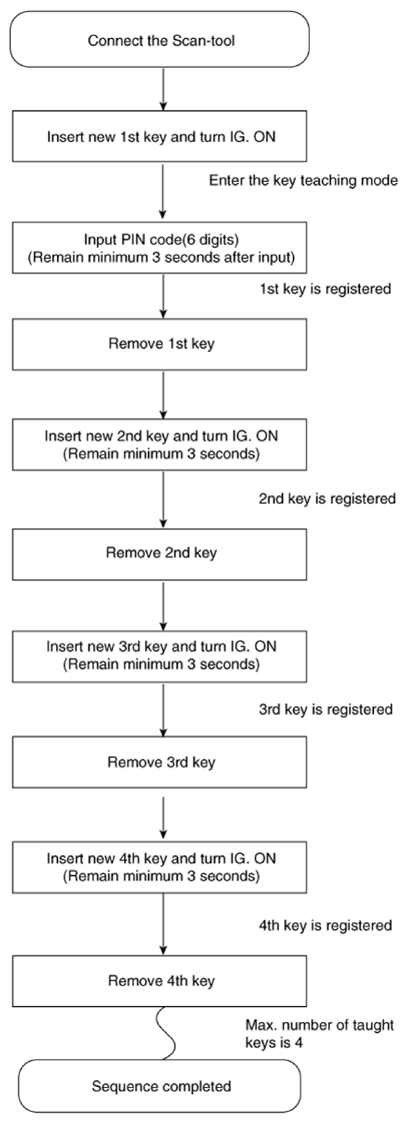 Connect the Scan-tool

Insert new 1st key and turn IG. ON

Enter the key teaching mode

Input PIN code(6 digits)
(Remain minimum 3 seconds after input)

1st key is registered

Remove 1st key

Insert new 2nd key and turn IG. ON
(Remain minimum 3 seconds)

2nd key is registered

Remove 2nd key

Insert new 3rd key and turn IG. ON
(Remain minimum 3 seconds)

3rd key is registered

Remove 3rd key

Insert new 4th key and turn IG. ON
(Remain minimum 3 seconds)

4th key is registered

Remove 4th key

Max. number of taught keys is 4

Sequence completed